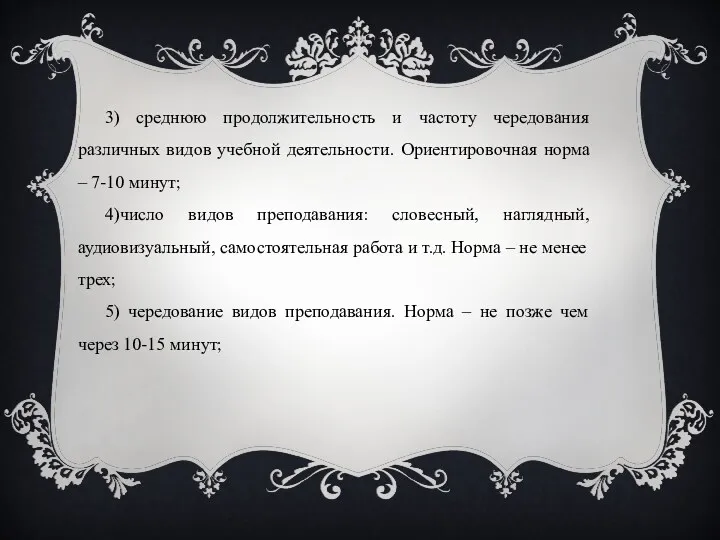 3) среднюю продолжительность и частоту чередования различных видов учебной деятельности. Ориентировочная норма – 7-10 минут;

4)число видов преподавания: словесный, наглядный, аудиовизуальный, самостоятельная работа и т.д. Норма – не менее трех;

5) чередование видов преподавания. Норма – не позже чем через 10-15 минут;